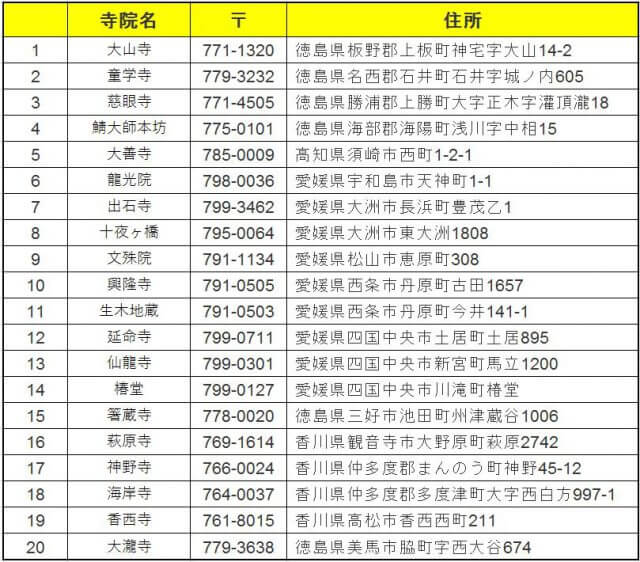 |  | 寺院名 | 〒 | 住所 |
|---|---|---|---|
| 1 | 大山寺 | 771-1320 | 徳島県板野郡上板町神宅字大山14-2 |
| 2 | 童学寺 | 779-3232 | 徳島県名西郡石井町石井字城ノ内605 |
| 3 | 慈眼寺 | 771-4505 | 徳島県勝浦郡上勝町大字正木字灌頂瀧18 |
| 4 | 鯖大師本坊 | 775-0101 | 徳島県海部郡海陽町浅川字中相15 |
| 5 | 大善寺 | 785-0009 | 高知県須崎市西町1-2-1 |
| 6 | 龍光院 | 798-0036 | 愛媛県宇和島市天神町1-1 |
| 7 | 出石寺 | 799-3462 | 愛媛県大洲市長浜町豊茂乙1 |
| 8 | 十夜ヶ橋 | 795-0064 | 愛媛県大洲市東大洲1808 |
| 9 | 文殊院 | 791-1134 | 愛媛県松山市恵原町308 |
| 10 | 興隆寺 | 791-0505 | 愛媛県西条市丹原町古田1657 |
| 11 | 生木地蔵 | 791-0503 | 愛媛県西条市丹原町今井141-1 |
| 12 | 延命寺 | 799-0711 | 愛媛県四国中央市土居町土居895 |
| 13 | 仙龍寺 | 799-0301 | 愛媛県四国中央市新宮町馬立1200 |
| 14 | 椿堂 | 799-0127 | 愛媛県四国中央市川滝町椿堂 |
| 15 | 箸蔵寺 | 778-0020 | 徳島県三好市池田町州津蔵谷1006 |
| 16 | 萩原寺 | 769-1614 | 香川県観音寺市大野原町萩原2742 |
| 17 | 神野寺 | 766-0024 | 香川県仲多度郡まんのう町神野45-12 |
| 18 | 海岸寺 | 764-0037 | 香川県仲多度郡多度津町大字西白方997-1 |
| 19 | 香西寺 | 761-8015 | 香川県高松市香西西町211 |
| 20 | 大瀧寺 | 779-3638 | 徳島県美馬市脇町字西大谷674 |